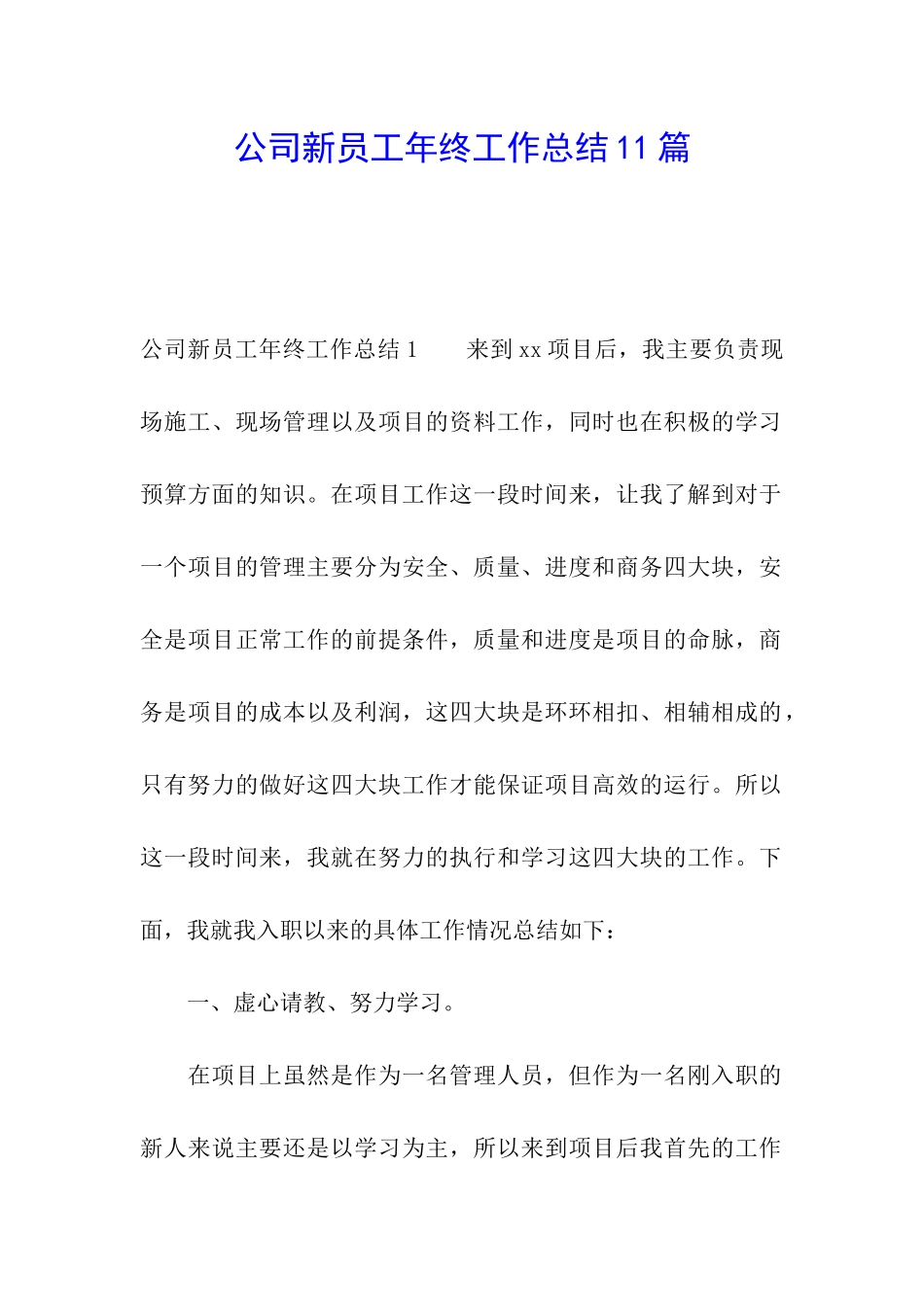 公司新员工年终工作总结11篇

公司新员工年终工作总结1　　来到xx项目后，我主要负责现场施工、现场管理以及项目的资料工作，同时也在积极的学习预算方面的知识。在项目工作这一段时间来，让我了解到对于一个项目的管理主要分为安全、质量、进度和商务四大块，安全是项目正常工作的前提条件，质量和进度是项目的命脉，商务是项目的成本以及利润，这四大块是环环相扣、相辅相成的，只有努力的做好这四大块工作才能保证项目高效的运行。所以这一段时间来，我就在努力的执行和学习这四大块的工作。下面，我就我入职以来的具体工作情况总结如下：

一、虚心请教、努力学习。

在项目上虽然是作为一名管理人员，但作为一名刚入职的新人来说主要还是以学习为主，所以来到项目后我首先的工作